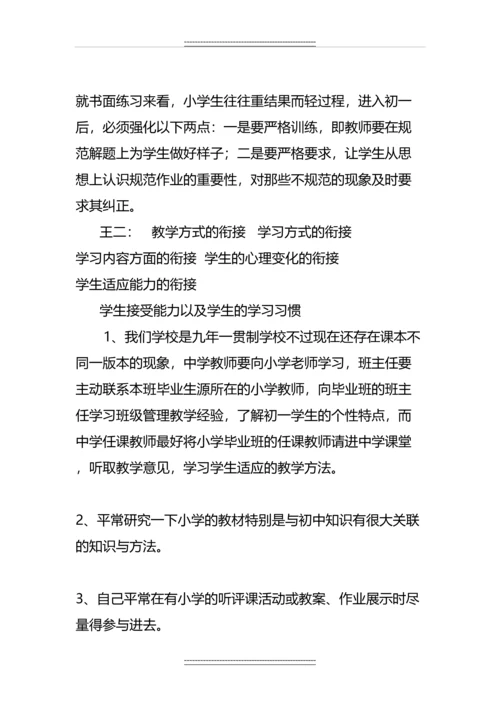 就书面练习来看，小学生往往重结果而轻过程，进入初一后，必须强化以下两点：一是要严格训练，即教师要在规范解题上为学生做好样子；二是要严格要求，让学生从思想上认识规范作业的重要性，对那些不规范的现象及时要求其纠正。

王二：　教学方式的衔接　学习方式的衔接
学习内容方面的衔接　学生的心理变化的衔接
学生适应能力的衔接
学生接受能力以及学生的学习习惯

1、我们学校是九年一贯制学校不过现在还存在课本不同一版本的现象，中学教师要向小学老师学习，班主任要主动联系本班毕业生源所在的小学教师，向毕业班的班主任学习班级管理教学经验，了解初一学生的个性特点，而中学任课教师最好将小学毕业班的任课教师请进中学课堂，听取教学意见，学习学生适应的教学方法。

2、平常研究一下小学的教材特别是与初中知识有很大关联的知识与方法。

3、自己平常在有小学的听评课活动或教案、作业展示时尽量得参与进去。